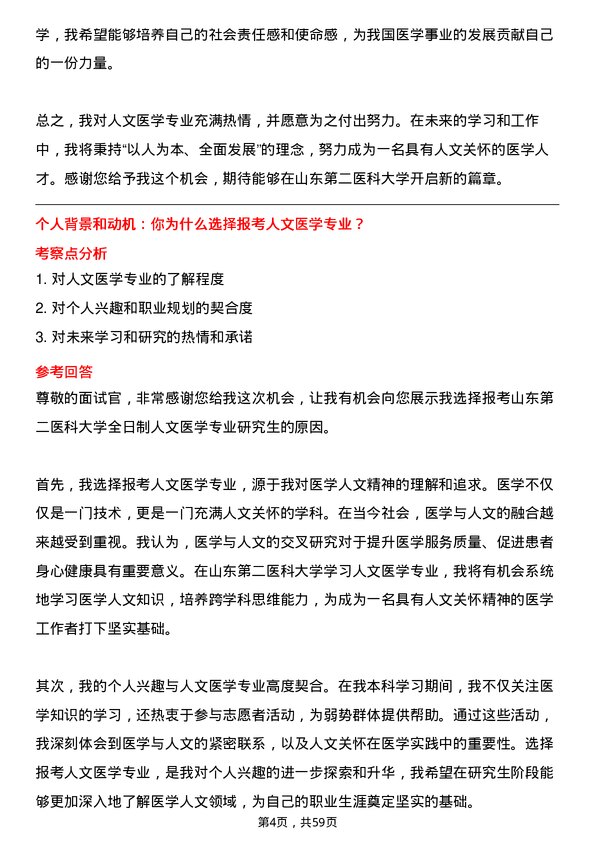 学，我希望能够培养自己的社会责任感和使命感，为我国医学事业的发展贡献自己的一份力量。

总之，我对人文医学专业充满热情，并愿意为之付出努力。在未来的学习和工作中，我将秉持“以人为本、全面发展”的理念，努力成为一名具有人文关怀的医学人才。感谢您给予我这个机会，期待能够在山东第二医科大学开启新的篇章。

个人背景和动机：你为什么选择报考人文医学专业？

考察点分析

1. 对人文医学专业的了解程度

2. 对个人兴趣和职业规划的契合度

3. 对未来学习和研究的热情和承诺

参考回答

尊敬的面试官，非常感谢您给我这次机会，让我有机会向您展示我选择报考山东第二医科大学全日制人文医学专业研究生的原因。

首先，我选择报考人文医学专业，源于我对医学人文精神的理解和追求。医学不仅仅是一门技术，更是一门充满人文关怀的学科。在当今社会，医学与人文的融合越来越受到重视。我认为，医学与人文的交叉研究对于提升医学服务质量、促进患者身心健康具有重要意义。在山东第二医科大学学习人文医学专业，我将有机会系统地学习医学人文知识，培养跨学科思维能力，为成为一名具有人文关怀精神的医学工作者打下坚实基础。

其次，我的个人兴趣与人文医学专业高度契合。在我本科学习期间，我不仅关注医学知识的学习，还热衷于参与志愿者活动，为弱势群体提供帮助。通过这些活动，我深刻体会到医学与人文的紧密联系，以及人文关怀在医学实践中的重要性。选择报考人文医学专业，是我对个人兴趣的进一步探索和升华，我希望在研究生阶段能够更加深入地了解医学人文领域，为自己的职业生涯奠定坚实的基础。

第4页，共59页